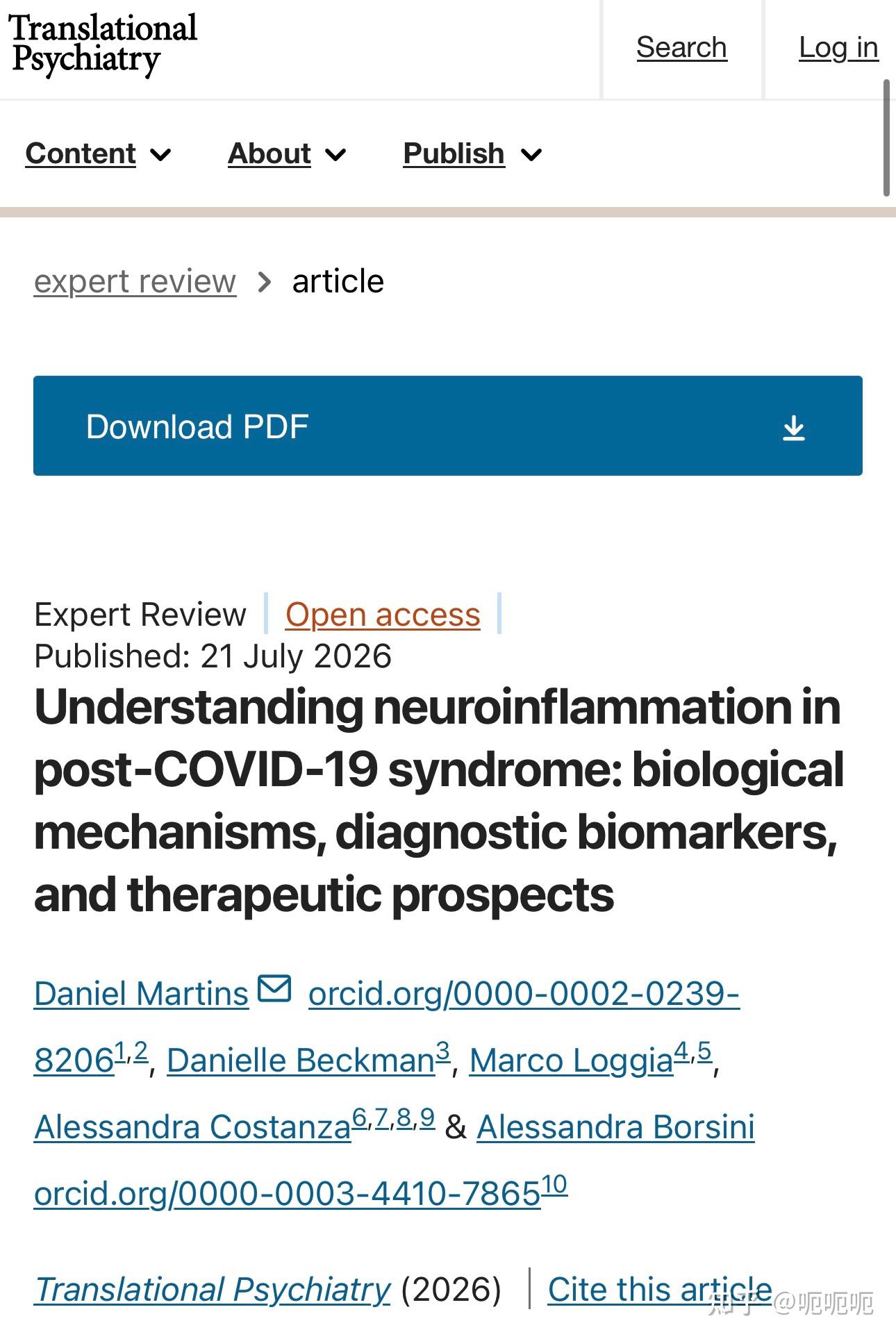 Translational Psychiatry

Search

Log in

Content About Publish

expert review > article

Download PDF

Expert Review | Open access |

Published: 21 July 2026

Understanding neuroinflammation in post-COVID-19 syndrome: biological mechanisms, diagnostic biomarkers, and therapeutic prospects

Daniel Martins orcid.org/0000-0002-0239-8206$^{1,2}$, Danielle Beckman$^{3}$, Marco Loggia$^{4,5}$, Alessandra Costanza$^{6,7,8,9}$ & Alessandra Borsini orcid.org/0000-0003-4410-7865$^{10}$

Translational Psychiatry (2026) | Cite this article

知乎 @呃呃呃